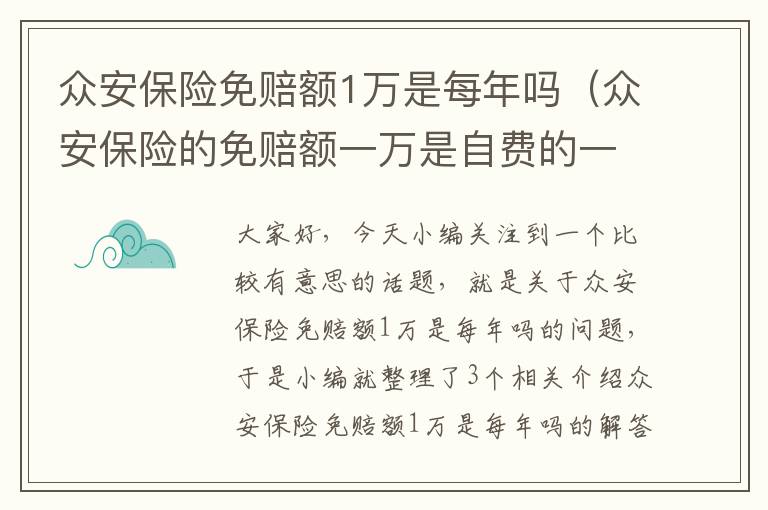 众安保险免赔额1万是每年吗（众安保险的免赔额一万是自费的一

大家好，今天小编关注到一个比较有意思的话题，就是关于众安保险免赔额1万是每年吗的问题，于是小编就整理了3个相关介绍众安保险免赔额1万是每年吗的解答